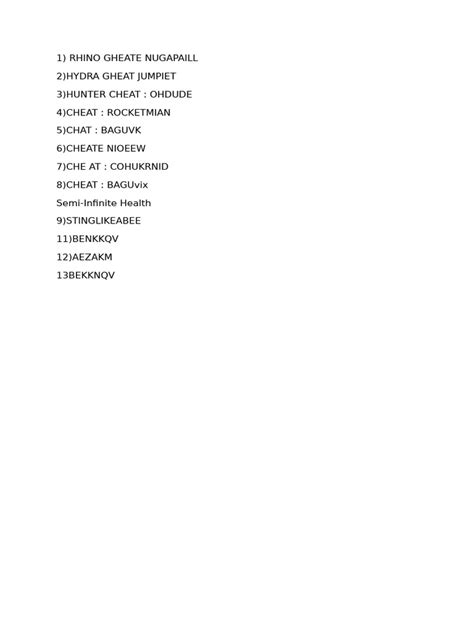 1) RHINO GHEATE NUGAPAILL
2)HYDRA GHEAT JUMPIET
3)HUNTER CHEAT : OHDUDE
4)CHEAT : ROCKETMIAN
5)CHAT : BAGUVK
6)CHEATE NIOEEW
7)CHE AT : COHUKRNID
8)CHEAT : BAGUvix
Semi-Infinite Health
9)STINGLIKEABEE
11)BENKKQV
12)AEZAKM
13BEKKNQV